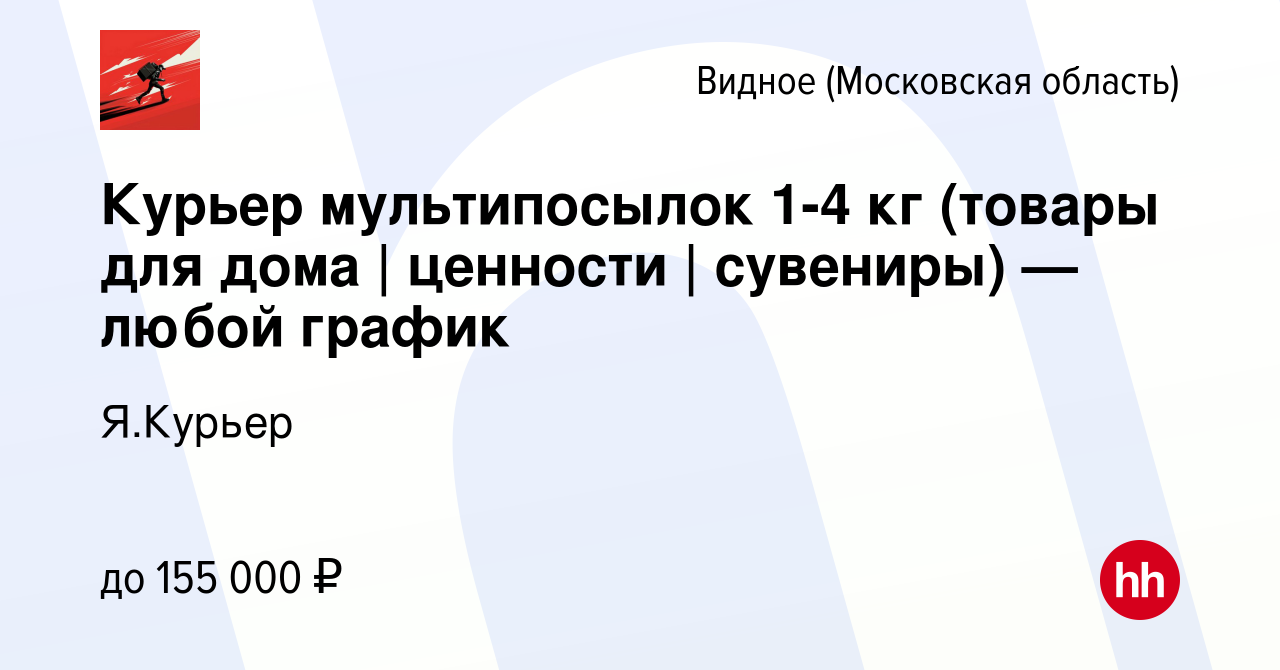 Видное (Московская область)

Курьер мультипосылок 1-4 кг (товары для дома | ценности | сувениры) — любой график

Я.Курьер

до 155 000 ₽

hh